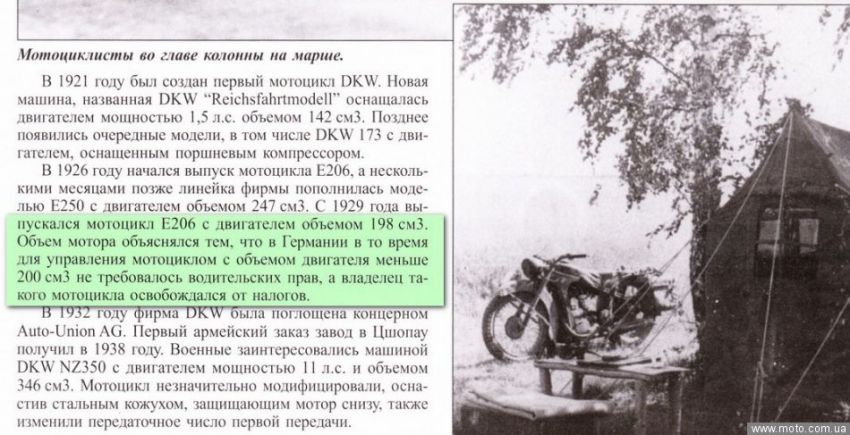 Мотоциклисты во главе колонны на марше.

В 1921 году был создан первый мотоцикл DKW. Новая машина, названная DKW "Reichsfahrtmodell" оснащалась двигателем мощностью 1,5 л.с. объемом 142 см3. Позднее появились очередные модели, в том числе DKW 173 с двигателем, оснащенным поршневым компрессором.

В 1926 году начался выпуск мотоцикла E206, а несколькими месяцами позже линейка фирмы пополнилась моделью E250 с двигателем объемом 247 см3. С 1929 года выпускался мотоцикл E206 с двигателем объемом 198 см3. Объем мотора объяснялся тем, что в Германии в то время для управления мотоциклом с объемом двигателя меньше 200 см3 не требовалось водительских прав, а владелец такого мотоцикла освобождался от налогов.

В 1932 году фирма DKW была поглощена концерном Auto-Union AG. Первый армейский заказ завод в Цшопау получил в 1938 году. Военные заинтересовались машиной DKW NZ350 с двигателем мощностью 11 л.с. и объемом 346 см3. Мотоцикл незначительно модифицировали, оснастив стальным кожухом, защищающим мотор снизу, также изменили передаточное число первой передачи.

www.moto.com.ua